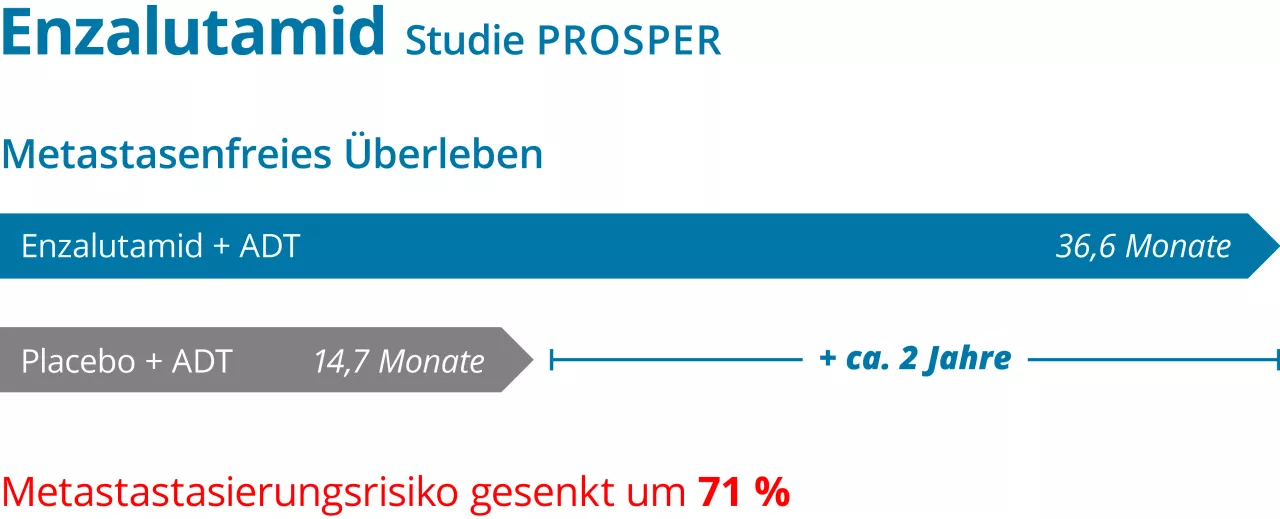 Enzalutamid Studie PROSPER

Metastasenfreies Überleben

Enzalutamid + ADT 36,6 Monate

Placebo + ADT 14,7 Monate + ca. 2 Jahre

Metastastasierungsrisiko gesenkt um 71 %